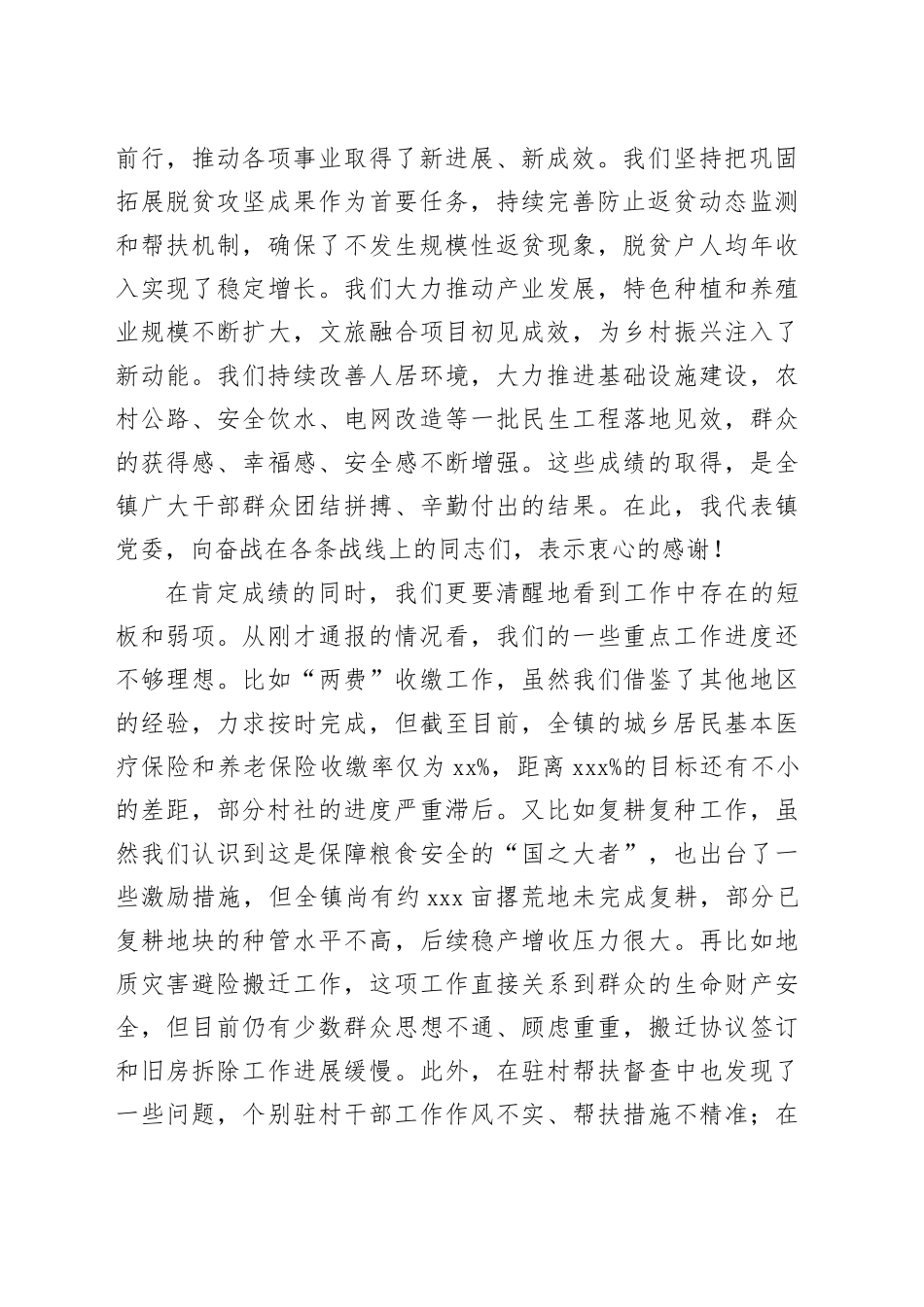 前行，推动各项事业取得了新进展、新成效。我们坚持把巩固拓展脱贫攻坚成果作为首要任务，持续完善防止返贫动态监测和帮扶机制，确保了不发生规模性返贫现象，脱贫户人均年收入实现了稳定增长。我们大力推动产业发展，特色种植和养殖业规模不断扩大，文旅融合项目初见成效，为乡村振兴注入了新动能。我们持续改善人居环境，大力推进基础设施建设，农村公路、安全饮水、电网改造等一批民生工程落地见效，群众的获得感、幸福感、安全感不断增强。这些成绩的取得，是全镇广大干部群众团结拼搏、辛勤付出的结果。在此，我代表镇党委，向奋战在各条战线上的同志们，表示衷心的感谢！

在肯定成绩的同时，我们更要清醒地看到工作中存在的短板和弱项。从刚才通报的情况看，我们的一些重点工作进度还不够理想。比如“两费”收缴工作，虽然我们借鉴了其他地区的经验，力求按时完成，但截至目前，全镇的城乡居民基本医疗保险和养老保险收缴率仅为 xx%，距离 xxx%的目标还有不小的差距，部分村社的进度严重滞后。又比如复耕复种工作，虽然我们认识到这是保障粮食安全的“国之大者”，也出台了一些激励措施，但全镇尚有约 xxx 亩撂荒地未完成复耕，部分已复耕地块的种管水平不高，后续稳产增收压力很大。再比如地质灾害避险搬迁工作，这项工作直接关系到群众的生命财产安全，但目前仍有少数群众思想不通、顾虑重重，搬迁协议签订和旧房拆除工作进展缓慢。此外，在驻村帮扶督查中也发现了一些问题，个别驻村干部工作作风不实、帮扶措施不精准；在